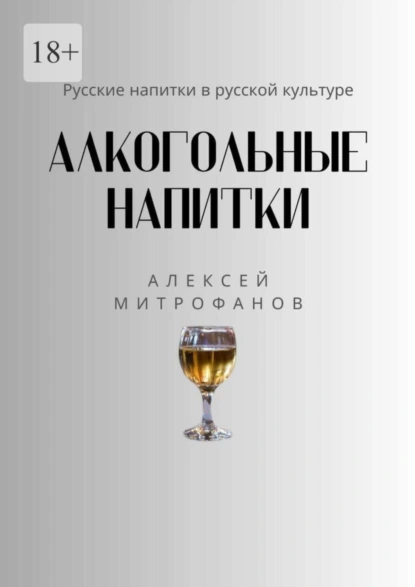 18+

Русские напитки в русской культуре

АЛКОГОЛЬНЫЕ НАПИТКИ

АЛЕКСЕЙ МИТРОФАНОВ